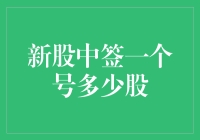 新股中签一个号多少股